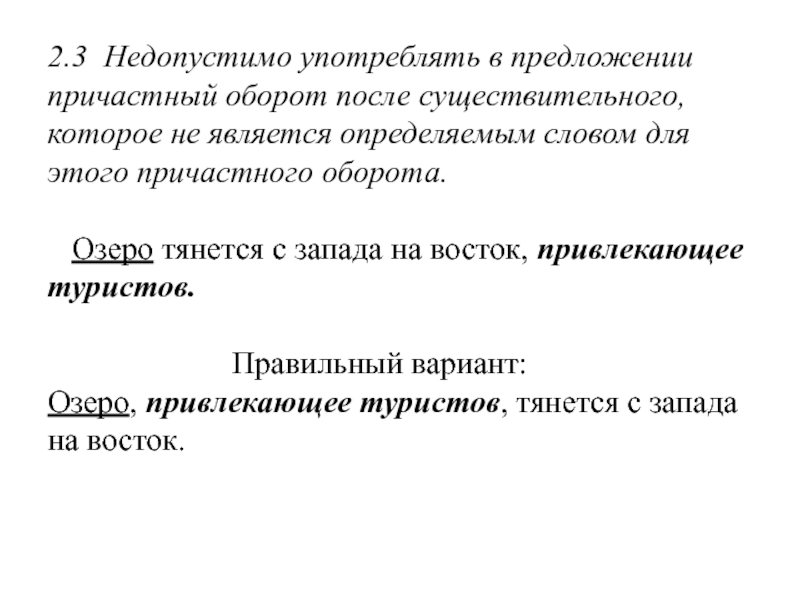 2.3 Недопустимо употреблять в предложении причастный оборот после существительного, которое не является определяемым словом для этого причастного оборота.

Озеро тянется с запада на восток, привлекающее туристов.

Правильный вариант:
Озеро, привлекающее туристов, тянется с запада на восток.